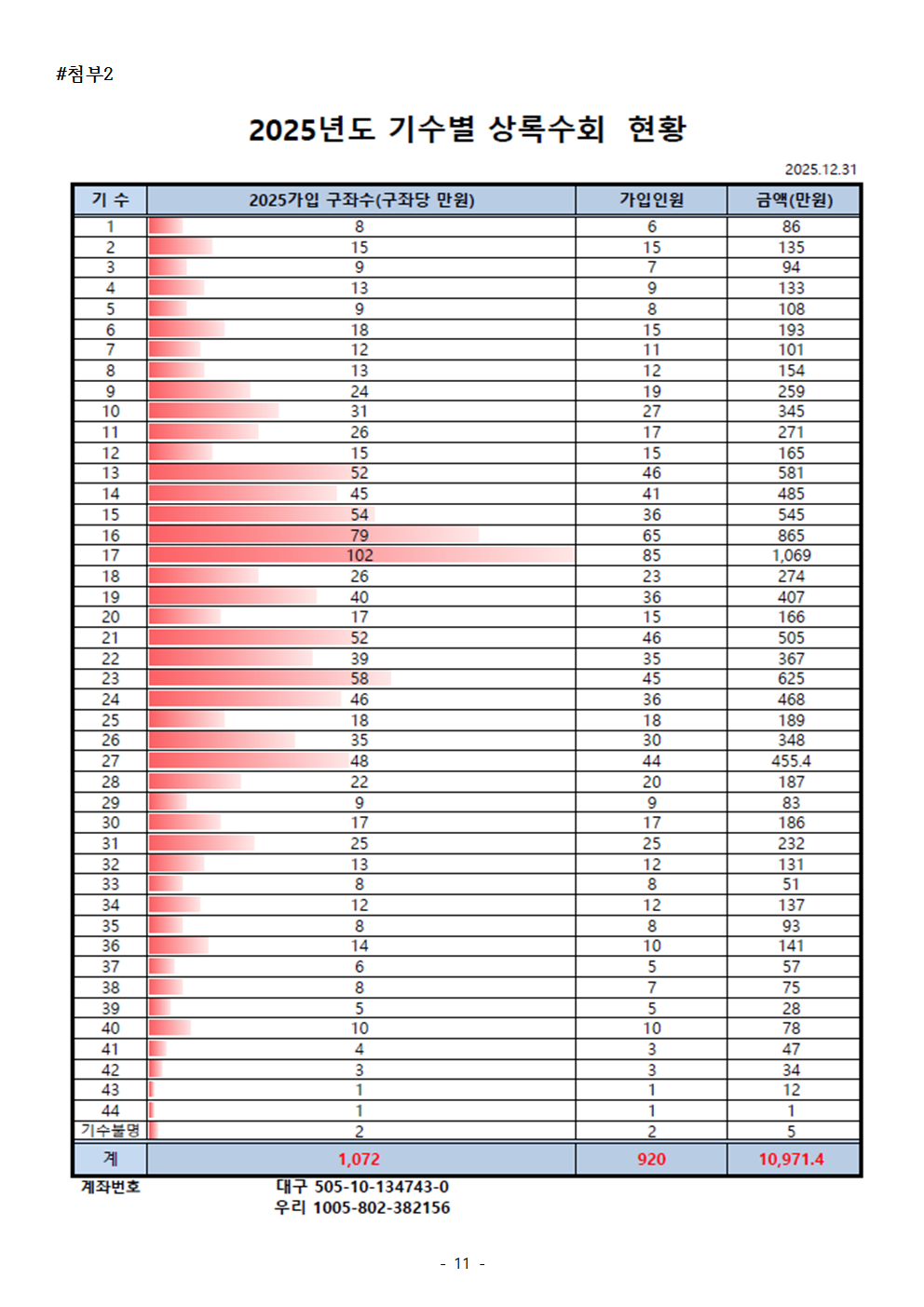 #첨부2

2025년도 기수별 상록수회 현황

2025.12.31

| 기 수 | 2025가입 구좌수(구좌당 만원) | 가입인원 | 금액(만원) |
|---|---|---|---|
| 1 | 8 | 6 | 86 |
| 2 | 15 | 15 | 135 |
| 3 | 9 | 7 | 94 |
| 4 | 13 | 9 | 133 |
| 5 | 9 | 8 | 108 |
| 6 | 18 | 15 | 193 |
| 7 | 12 | 11 | 101 |
| 8 | 13 | 12 | 154 |
| 9 | 24 | 19 | 259 |
| 10 | 31 | 27 | 345 |
| 11 | 26 | 17 | 271 |
| 12 | 15 | 15 | 165 |
| 13 | 52 | 46 | 581 |
| 14 | 45 | 41 | 485 |
| 15 | 54 | 36 | 545 |
| 16 | 79 | 65 | 865 |
| 17 | 102 | 85 | 1,069 |
| 18 | 26 | 23 | 274 |
| 19 | 40 | 36 | 407 |
| 20 | 17 | 15 | 166 |
| 21 | 52 | 46 | 505 |
| 22 | 39 | 35 | 367 |
| 23 | 58 | 45 | 625 |
| 24 | 46 | 36 | 468 |
| 25 | 18 | 18 | 189 |
| 26 | 35 | 30 | 348 |
| 27 | 48 | 44 | 455.4 |
| 28 | 22 | 20 | 187 |
| 29 | 9 | 9 | 83 |
| 30 | 17 | 17 | 186 |
| 31 | 25 | 25 | 232 |
| 32 | 13 | 12 | 131 |
| 33 | 8 | 8 | 51 |
| 34 | 12 | 12 | 137 |
| 35 | 8 | 8 | 93 |
| 36 | 14 | 10 | 141 |
| 37 | 6 | 5 | 57 |
| 38 | 8 | 7 | 75 |
| 39 | 5 | 5 | 28 |
| 40 | 10 | 10 | 78 |
| 41 | 4 | 3 | 47 |
| 42 | 3 | 3 | 34 |
| 43 | 1 | 1 | 12 |
| 44 | 1 | 1 | 1 |
| 기수불명 | 2 | 2 | 5 |
| 계 | 1,072 | 920 | 10,971.4 |

계좌번호 대구 505-10-134743-0
우리 1005-802-382156

- 11 -